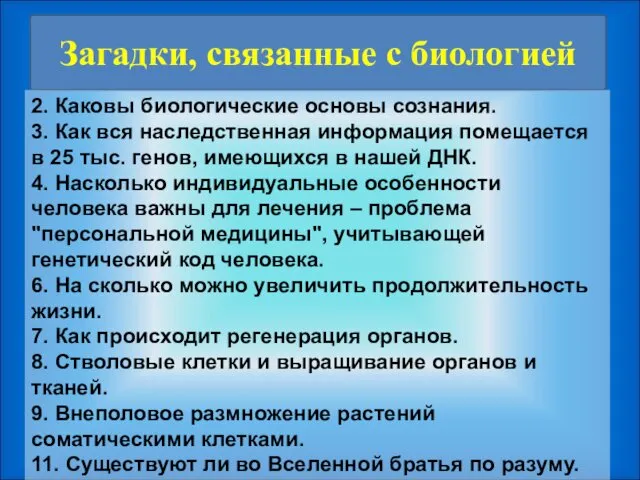 Загадки, связанные с биологией

2. Каковы биологические основы сознания.
3. Как вся наследственная информация помещается в 25 тыс. генов, имеющихся в нашей ДНК.
4. Насколько индивидуальные особенности человека важны для лечения – проблема "персональной медицины", учитывающей генетический код человека.
6. На сколько можно увеличить продолжительность жизни.
7. Как происходит регенерация органов.
8. Стволовые клетки и выращивание органов и тканей.
9. Внеполовое размножение растений соматическими клетками.
11. Существуют ли во Вселенной братья по разуму.